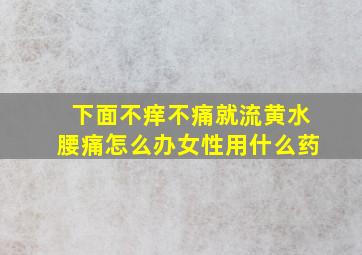 下面不痒不痛就流黄水
腰痛怎么办女性用什么药